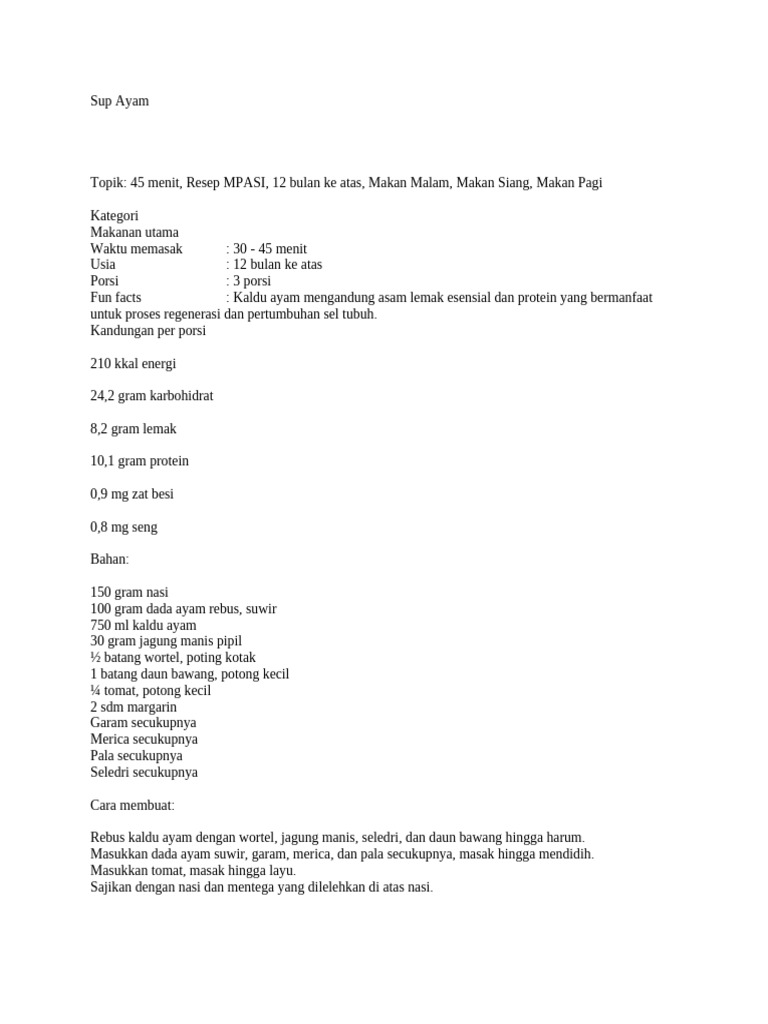 Sup Ayam

Topik: 45 menit, Resep MPASI, 12 bulan ke atas, Makan Malam, Makan Siang, Makan Pagi

Kategori
Makanan utama
Waktu memasak : 30 - 45 menit
Usia : 12 bulan ke atas
Porsi : 3 porsi
Fun facts : Kaldu ayam mengandung asam lemak esensial dan protein yang bermanfaat untuk proses regenerasi dan pertumbuhan sel tubuh.
Kandungan per porsi

210 kkal energi

24,2 gram karbohidrat

8,2 gram lemak

10,1 gram protein

0,9 mg zat besi

0,8 mg seng

Bahan:

150 gram nasi
100 gram dada ayam rebus, suwir
750 ml kaldu ayam
30 gram jagung manis pipil
½ batang wortel, poting kotak
1 batang daun bawang, potong kecil
¼ tomat, potong kecil
2 sdm margarin
Garam secukupnya
Merica secukupnya
Pala secukupnya
Seledri secukupnya

Cara membuat:

Rebus kaldu ayam dengan wortel, jagung manis, seledri, dan daun bawang hingga harum.
Masukkan dada ayam suwir, garam, merica, dan pala secukupnya, masak hingga mendidih.
Masukkan tomat, masak hingga layu.
Sajikan dengan nasi dan mentega yang dilelehkan di atas nasi.